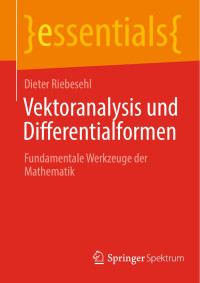 }essentials{

Dieter Riebesehl

Vektoranalysis und Differentialformen

Fundamentale Werkzeuge der Mathematik

Springer Spektrum